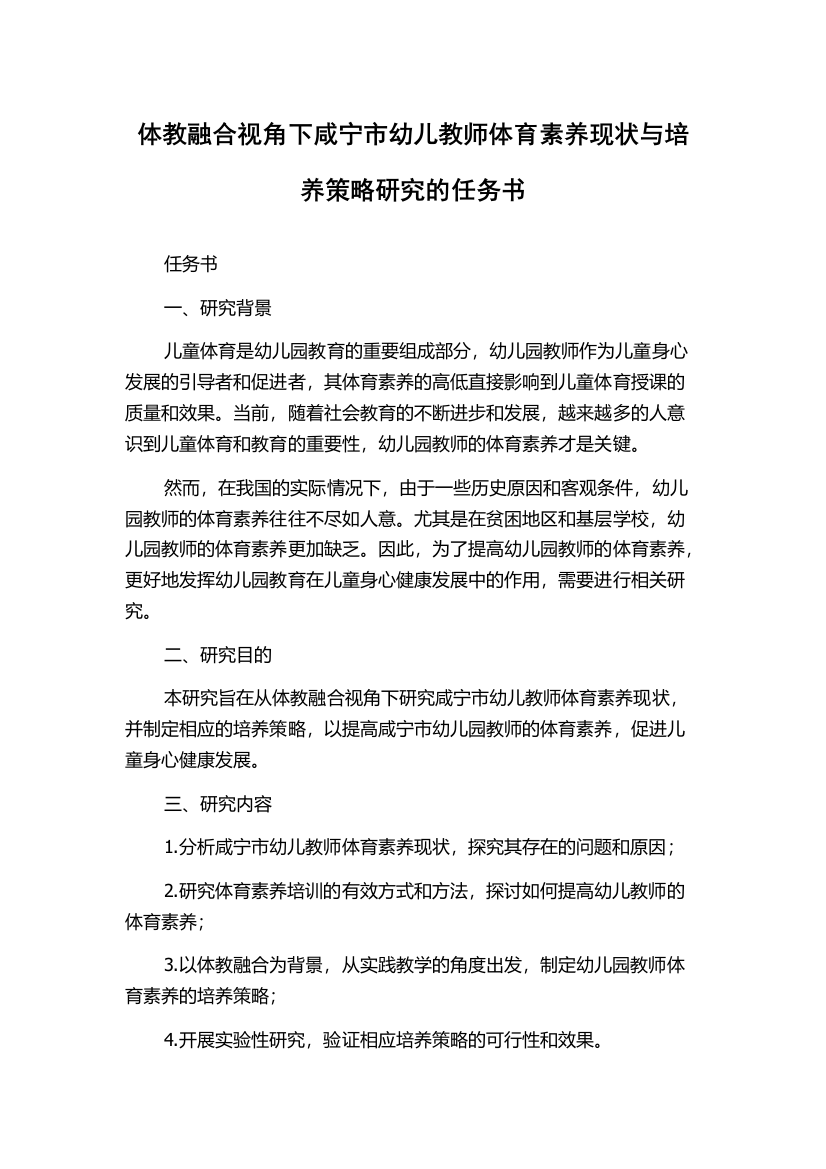 体教融合视角下咸宁市幼儿教师体育素养现状与培养策略研究的任务书

任务书

一、研究背景

儿童体育是幼儿园教育的重要组成部分，幼儿园教师作为儿童身心发展的引导者和促进者，其体育素养的高低直接影响到儿童体育授课的质量和效果。当前，随着社会教育的不断进步和发展，越来越多的人意识到儿童体育和教育的重要性，幼儿园教师的体育素养才是关键。

然而，在我国的实际情况下，由于一些历史原因和客观条件，幼儿园教师的体育素养往往不尽如人意。尤其是在贫困地区和基层学校，幼儿园教师的体育素养更加缺乏。因此，为了提高幼儿园教师的体育素养，更好地发挥幼儿园教育在儿童身心健康发展中的作用，需要进行相关研究。

二、研究目的

本研究旨在从体教融合视角下研究咸宁市幼儿教师体育素养现状，并制定相应的培养策略，以提高咸宁市幼儿园教师的体育素养，促进儿童身心健康发展。

三、研究内容

1.分析咸宁市幼儿教师体育素养现状，探究其存在的问题和原因；

2.研究体育素养培训的有效方式和方法，探讨如何提高幼儿教师的体育素养；

3.以体教融合为背景，从实践教学的角度出发，制定幼儿园教师体育素养的培养策略；

4.开展实验性研究，验证相应培养策略的可行性和效果。